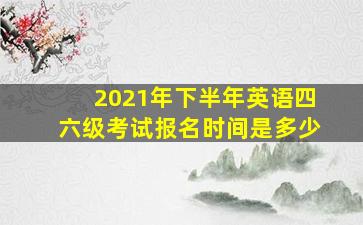 2021年下半年英语四六级考试报名时间是多少